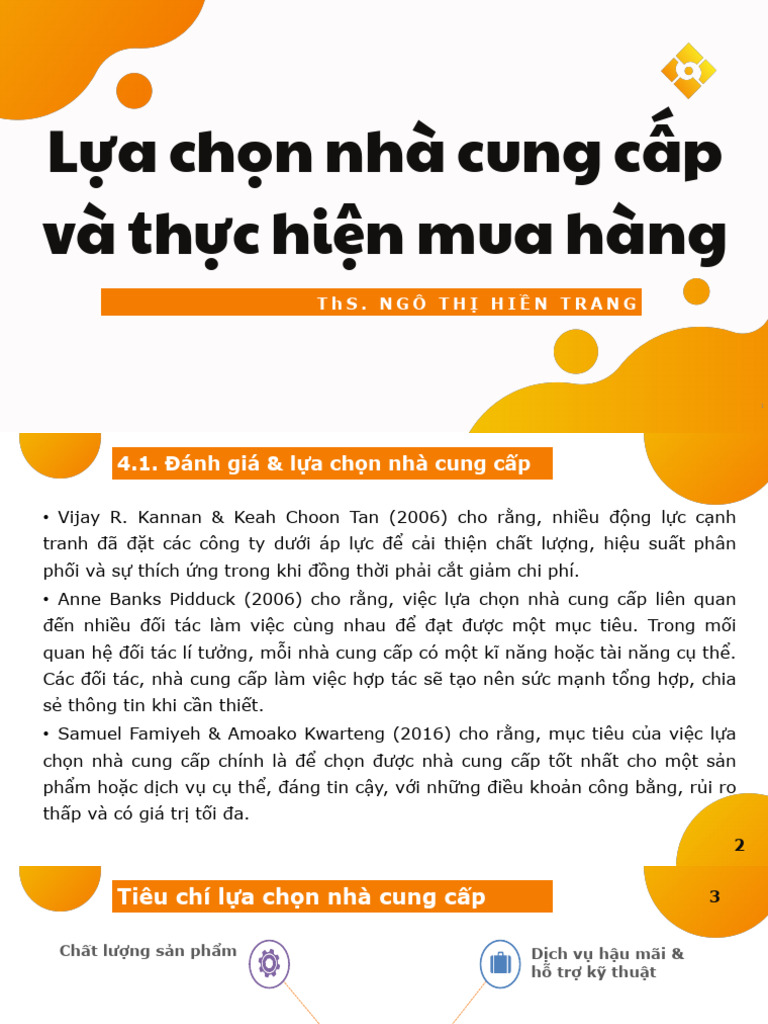 Lựa chọn nhà cung cấp và thực hiện mua hàng

ThS. NGÔ THỊ HIỀN TRANG

4.1. Đánh giá & lựa chọn nhà cung cấp

• Vijay R. Kannan & Keah Choon Tan (2006) cho rằng, nhiều động lực cạnh tranh đã đặt các công ty dưới áp lực để cải thiện chất lượng, hiệu suất phân phối và sự thích ứng trong khi đồng thời phải cắt giảm chi phí.

• Anne Banks Pidduck (2006) cho rằng, việc lựa chọn nhà cung cấp liên quan đến nhiều đối tác làm việc cùng nhau để đạt được một mục tiêu. Trong mối quan hệ đối tác lí tưởng, mỗi nhà cung cấp có một kĩ năng hoặc tài năng cụ thể. Các đối tác, nhà cung cấp làm việc hợp tác sẽ tạo nên sức mạnh tổng hợp, chia sẻ thông tin khi cần thiết.

• Samuel Famiyeh & Amoako Kwarteng (2016) cho rằng, mục tiêu của việc lựa chọn nhà cung cấp chính là để chọn được nhà cung cấp tốt nhất cho một sản phẩm hoặc dịch vụ cụ thể, đáng tin cậy, với những điều khoản công bằng, rủi ro thấp và có giá trị tối đa.

2

Tiêu chí lựa chọn nhà cung cấp

3

Chất lượng sản phẩm

Dịch vụ hậu mãi & hỗ trợ kỹ thuật